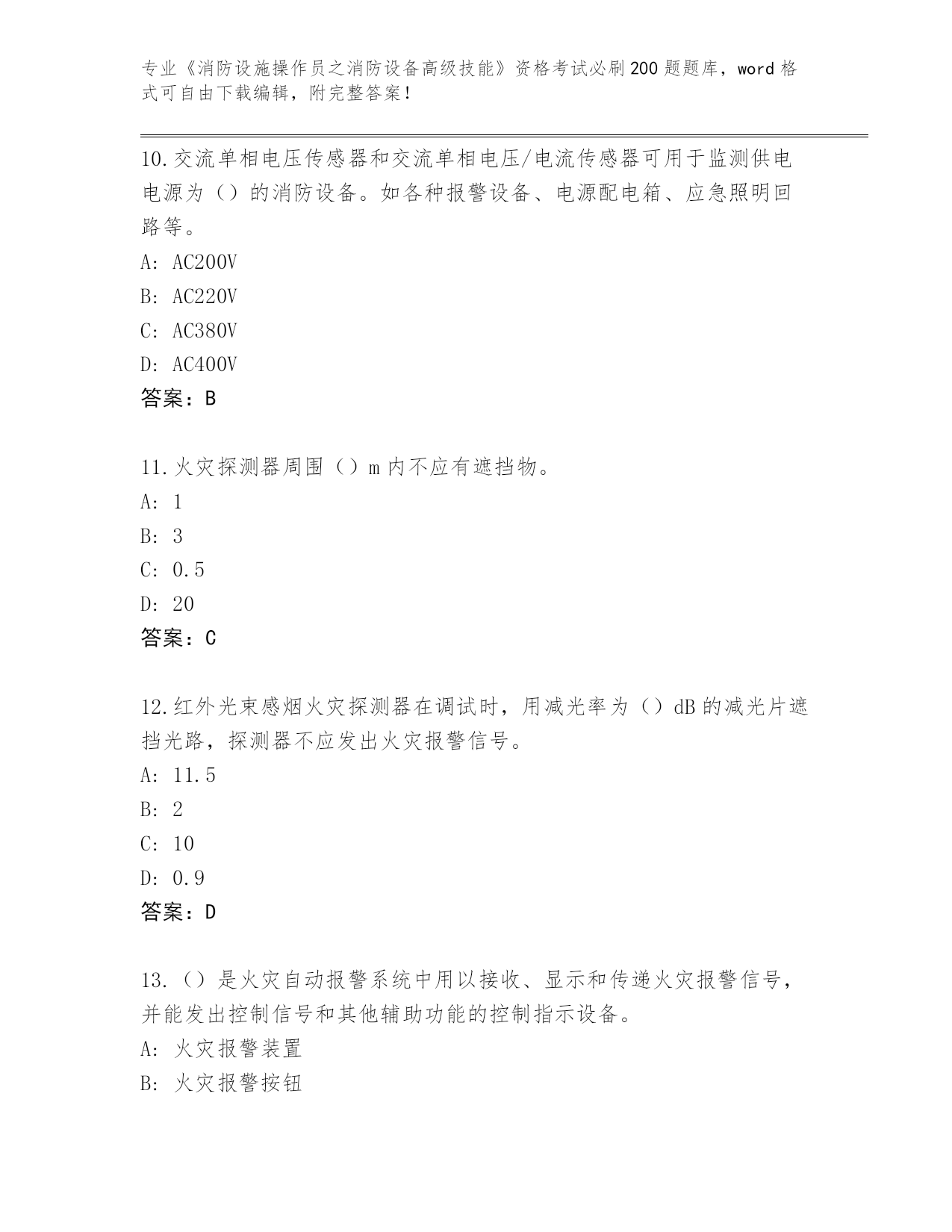 专业《消防设施操作员之消防设备高级技能》资格考试必刷200题题库，word格式可自由下载编辑，附完整答案！

10.交流单相电压传感器和交流单相电压/电流传感器可用于监测供电电源为（）的消防设备。如各种报警设备、电源配电箱、应急照明回路等。

A: AC200V

B: AC220V

C: AC380V

D: AC400V

答案：B

11.火灾探测器周围（）m内不应有遮挡物。

A: 1

B: 3

C: 0.5

D: 20

答案：C

12.红外光束感烟火灾探测器在调试时，用减光率为（）dB的减光片遮挡光路，探测器不应发出火灾报警信号。

A: 11.5

B: 2

C: 10

D: 0.9

答案：D

13.（）是火灾自动报警系统中用以接收、显示和传递火灾报警信号，并能发出控制信号和其他辅助功能的控制指示设备。

A: 火灾报警装置

B: 火灾报警按钮